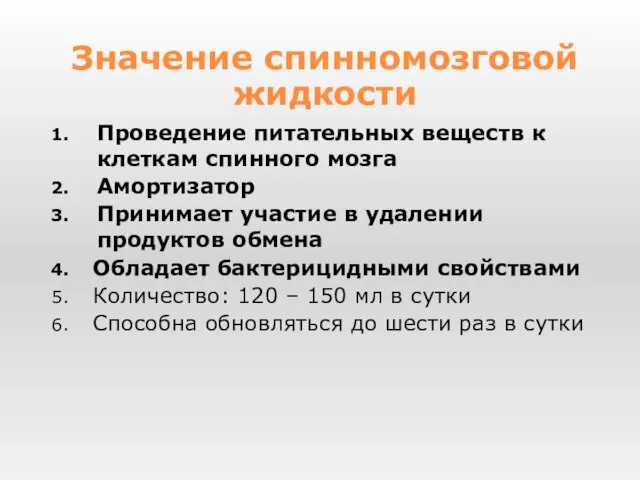 Значение спинномозговой жидкости

1. Проведение питательных веществ к клеткам спинного мозга
2. Амортизатор
3. Принимает участие в удалении продуктов обмена
4. Обладает бактерицидными свойствами
5. Количество: 120 – 150 мл в сутки
6. Способна обновляться до шести раз в сутки